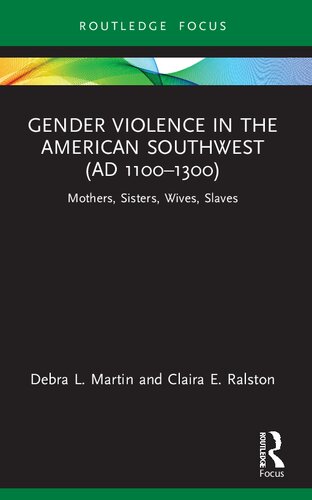 ROUTLEDGE FOCUS

GENDER VIOLENCE IN THE AMERICAN SOUTHWEST (AD 1100–1300)

Mothers, Sisters, Wives, Slaves

Debra L. Martin and Claira E. Ralston

ROUTLEDGE

Focus